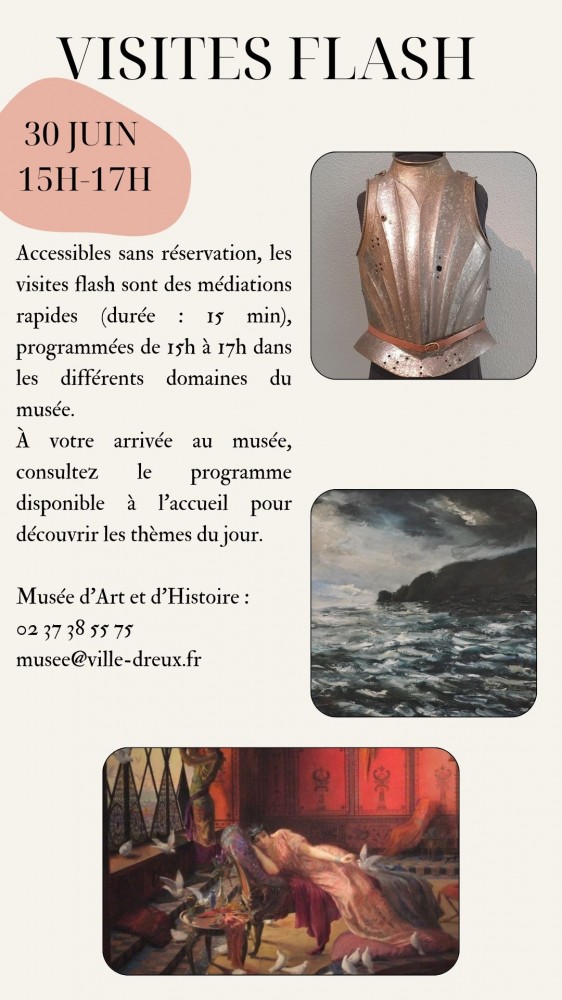 VISITES FLASH

30 JUIN
15H-17H

Accessibles sans réservation, les visites flash sont des médiations rapides (durée : 15 min), programmées de 15h à 17h dans les différents domaines du musée.
À votre arrivée au musée, consultez le programme disponible à l'accueil pour découvrir les thèmes du jour.

Musée d'Art et d'Histoire :
02 37 38 55 75
musee@ville-dreux.fr